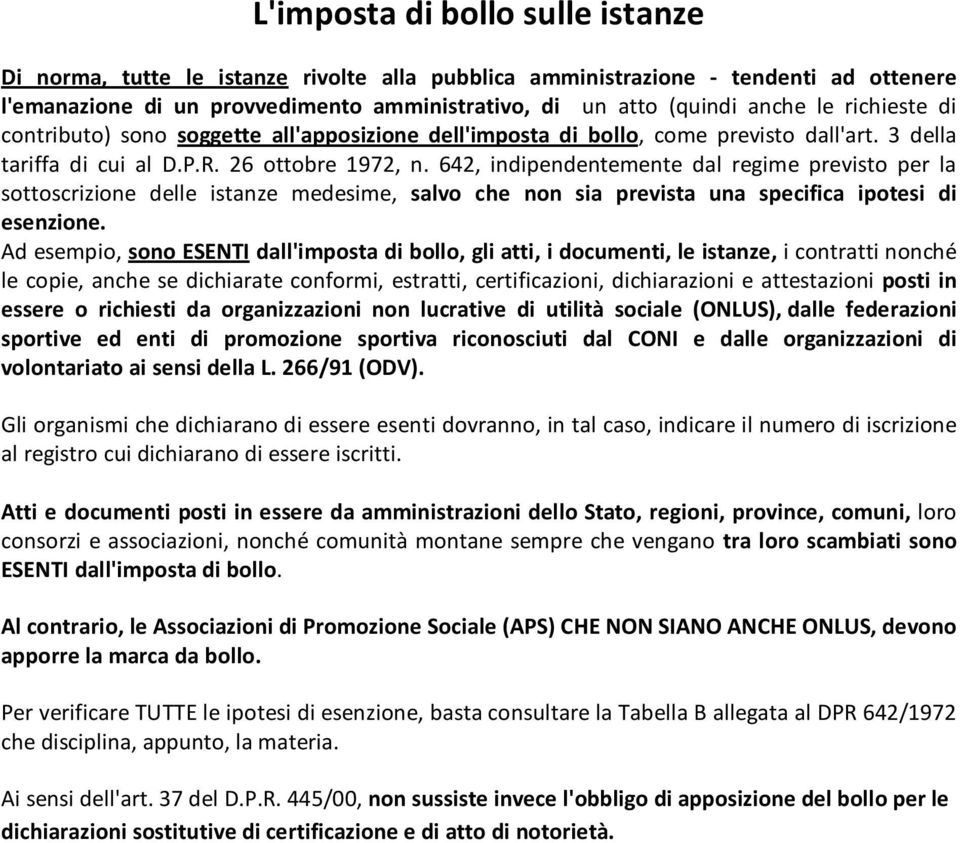 L'imposta di bollo sulle istanze

Di norma, tutte le istanze rivolte alla pubblica amministrazione - tendenti ad ottenere l'emanazione di un provvedimento amministrativo, di un atto (quindi anche le richieste di contributo) sono soggette all'apposizione dell'imposta di bollo, come previsto dall'art. 3 della tariffa di cui al D.P.R. 26 ottobre 1972, n. 642, indipendentemente dal regime previsto per la sottoscrizione delle istanze medesime, salvo che non sia prevista una specifica ipotesi di esenzione.
Ad esempio, sono ESENTI dall'imposta di bollo, gli atti, i documenti, le istanze, i contratti nonché le copie, anche se dichiarate conformi, estratti, certificazioni, dichiarazioni e attestazioni posti in essere o richiesti da organizzazioni non lucrative di utilità sociale (ONLUS), dalle federazioni sportive ed enti di promozione sportiva riconosciuti dal CONI e dalle organizzazioni di volontariato ai sensi della L. 266/91 (ODV).

Gli organismi che dichiarano di essere esenti dovranno, in tal caso, indicare il numero di iscrizione al registro cui dichiarano di essere iscritti.

Atti e documenti posti in essere da amministrazioni dello Stato, regioni, province, comuni, loro consorzi e associazioni, nonché comunità montane sempre che vengano tra loro scambiati sono ESENTI dall'imposta di bollo.

Al contrario, le Associazioni di Promozione Sociale (APS) CHE NON SIANO ANCHE ONLUS, devono apporre la marca da bollo.

Per verificare TUTTE le ipotesi di esenzione, basta consultare la Tabella B allegata al DPR 642/1972 che disciplina, appunto, la materia.

Ai sensi dell'art. 37 del D.P.R. 445/00, non sussiste invece l'obbligo di apposizione del bollo per le dichiarazioni sostitutive di certificazione e di atto di notorietà.